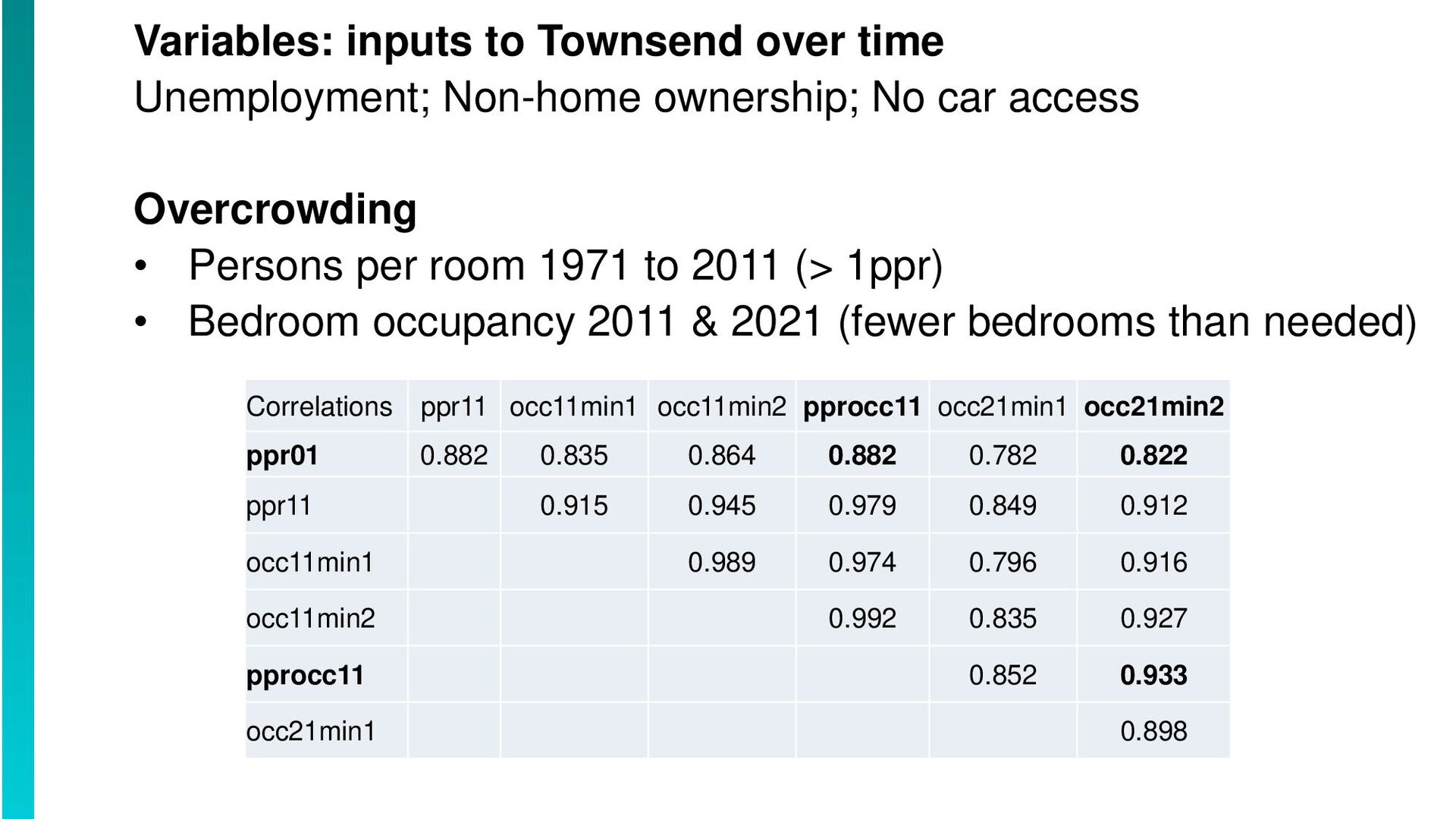 Variables: inputs to Townsend over time
Unemployment; Non-home ownership; No car access

Overcrowding
• Persons per room 1971 to 2011 (> 1ppr)
• Bedroom occupancy 2011 & 2021 (fewer bedrooms than needed)

| Correlations | ppr11 | occ11min1 | occ11min2 | pprocc11 | occ21min1 | occ21min2 |
|---|---|---|---|---|---|---|
| ppr01 | 0.882 | 0.835 | 0.864 | 0.882 | 0.782 | 0.822 |
| ppr11 | | 0.915 | 0.945 | 0.979 | 0.849 | 0.912 |
| occ11min1 | | | 0.989 | 0.974 | 0.796 | 0.916 |
| occ11min2 | | | | 0.992 | 0.835 | 0.927 |
| pprocc11 | | | | | 0.852 | 0.933 |
| occ21min1 | | | | | | 0.898 |